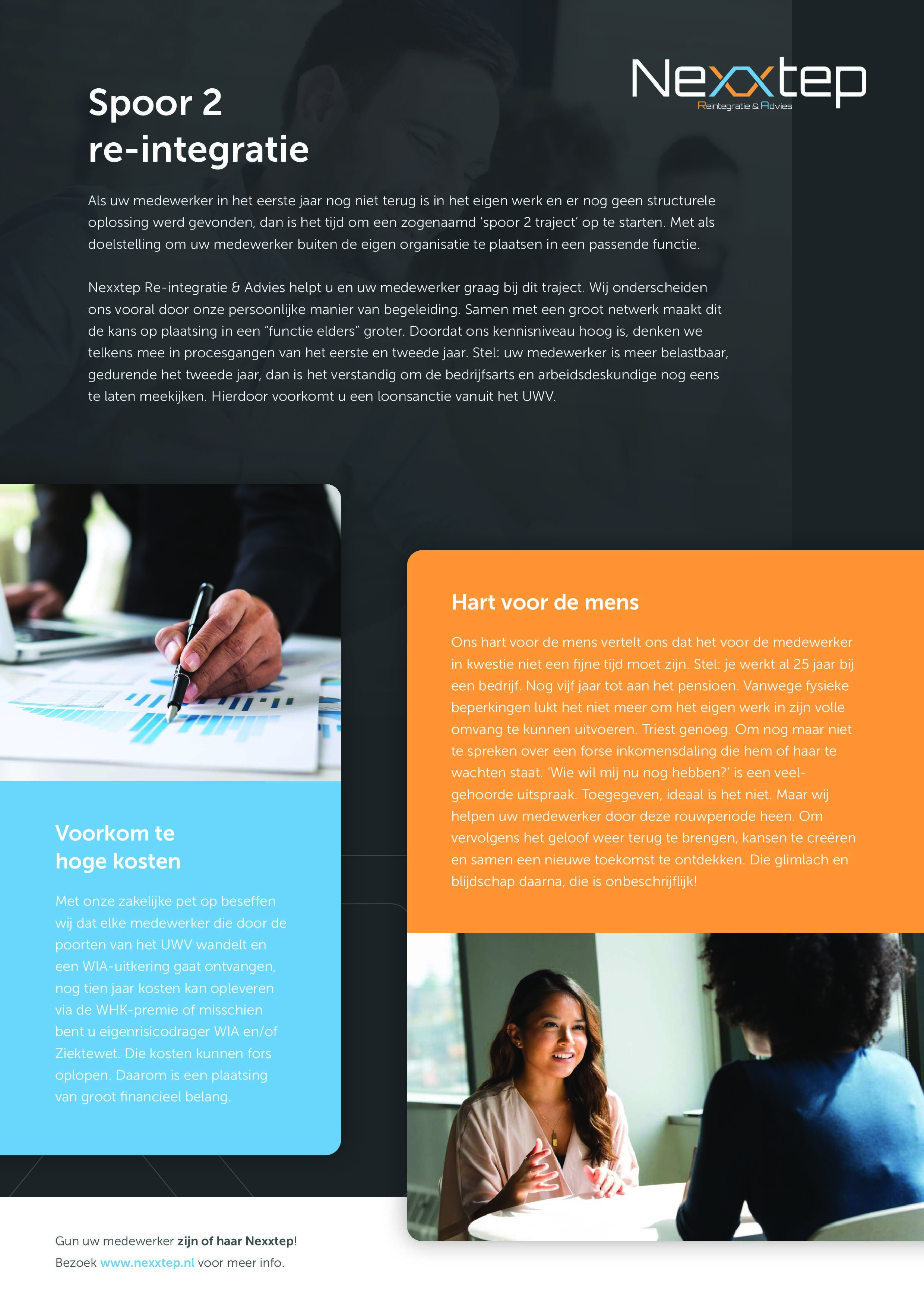 Nexxtep
Reintegratie & Advies

Spoor 2
re-integratie

Als uw medewerker in het eerste jaar nog niet terug is in het eigen werk en er nog geen structurele oplossing werd gevonden, dan is het tijd om een zogenaamd 'spoor 2 traject' op te starten. Met als doelstelling om uw medewerker buiten de eigen organisatie te plaatsen in een passende functie.

Nexxtep Re-integratie & Advies helpt u en uw medewerker graag bij dit traject. Wij onderscheiden ons vooral door onze persoonlijke manier van begeleiding. Samen met een groot netwerk maakt dit de kans op plaatsing in een "functie elders" groter. Doordat ons kennisniveau hoog is, denken we telkens mee in procesgangen van het eerste en tweede jaar. Stel: uw medewerker is meer belastbaar, gedurende het tweede jaar, dan is het verstandig om de bedrijfsarts en arbeidsdeskundige nog eens te laten meekijken. Hierdoor voorkomt u een loonsanctie vanuit het UWV.

Voorkom te
hoge kosten

Met onze zakelijke pet op beseffen wij dat elke medewerker die door de poorten van het UWV wandelt en een WIA-uitkering gaat ontvangen, nog tien jaar kosten kan opleveren via de WHK-premie of misschien bent u eigenrisicodrager WIA en/of Ziektewet. Die kosten kunnen fors oplopen. Daarom is een plaatsing van groot financieel belang.

Hart voor de mens

Ons hart voor de mens vertelt ons dat het voor de medewerker in kwestie niet een fijne tijd moet zijn. Stel: je werkt al 25 jaar bij een bedrijf. Nog vijf jaar tot aan het pensioen. Vanwege fysieke beperkingen lukt het niet meer om het eigen werk in zijn volle omvang te kunnen uitvoeren. Triest genoeg. Om nog maar niet te spreken over een forse inkomensdaling die hem of haar te wachten staat. 'Wie wil mij nu nog hebben?' is een veelgehoorde uitspraak. Toegegeven, ideaal is het niet. Maar wij helpen uw medewerker door deze rouwperiode heen. Om vervolgens het geloof weer terug te brengen, kansen te creëren en samen een nieuwe toekomst te ontdekken. Die glimlach en blijdschap daarna, die is onbeschrijflijk!

Gun uw medewerker zijn of haar Nexxtep!
Bezoek www.nexxtep.nl voor meer info.